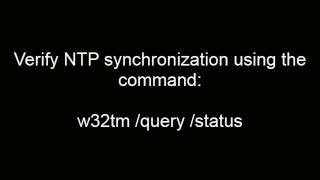 Verify NTP synchronization using the command:

w32tm /query /status